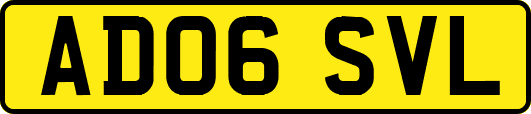 AD06 SVL